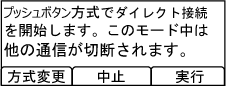 プッシュボタン方式でダイレクト接続を開始します。このモード中は他の通信が切断されます。

方式変更 中止 実行